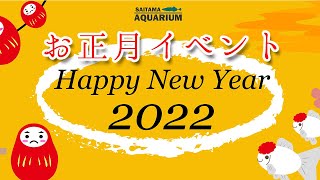 SAITAMA
AQUARIUM

お正月イベント

Happy New Year
2022